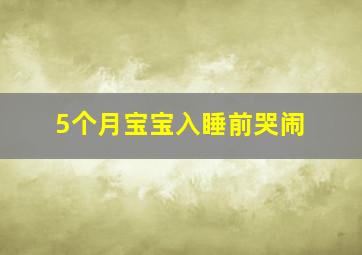 5个月宝宝入睡前哭闹